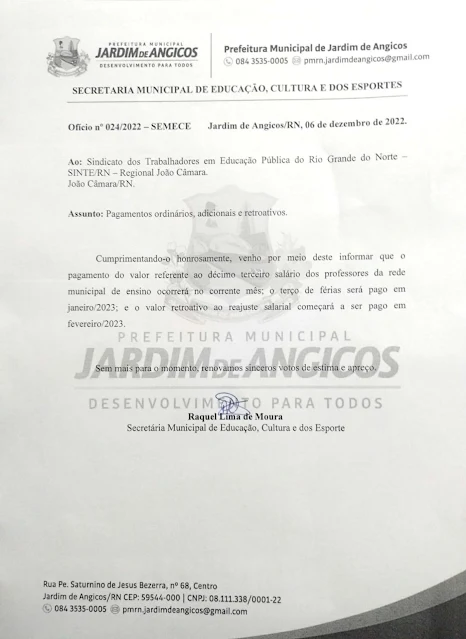 PREFEITURA MUNICIPAL
JARDIM DE ANGICOS
DESENVOLVIMENTO PARA TODOS

Prefeitura Municipal de Jardim de Angicos
084 3535-0005 pmrn.jardimdeangicos@gmail.com

SECRETARIA MUNICIPAL DE EDUCAÇÃO, CULTURA E DOS ESPORTES

Ofício nº 024/2022 – SEMECE Jardim de Angicos/RN, 06 de dezembro de 2022.

Ao: Sindicato dos Trabalhadores em Educação Pública do Rio Grande do Norte – SINTE/RN – Regional João Câmara.
João Câmara/RN.

Assunto: Pagamentos ordinários, adicionais e retroativos.

Cumprimentando-o honrosamente, venho por meio deste informar que o pagamento do valor referente ao décimo terceiro salário dos professores da rede municipal de ensino ocorrerá no corrente mês; o terço de férias será pago em janeiro/2023; e o valor retroativo ao reajuste salarial começará a ser pago em fevereiro/2023.

Sem mais para o momento, renovamos sinceros votos de estima e apreço.

Raquel Lima de Moura
Secretária Municipal de Educação, Cultura e dos Esporte

Rua Pe. Saturnino de Jesus Bezerra, nº 68, Centro
Jardim de Angicos/RN CEP: 59544-000 | CNPJ: 08.111.338/0001-22
084 3535-0005 pmrn.jardimdeangicos@gmail.com

PREFEITURA MUNICIPAL
JARDIM DE ANGICOS
DESENVOLVIMENTO PARA TODOS